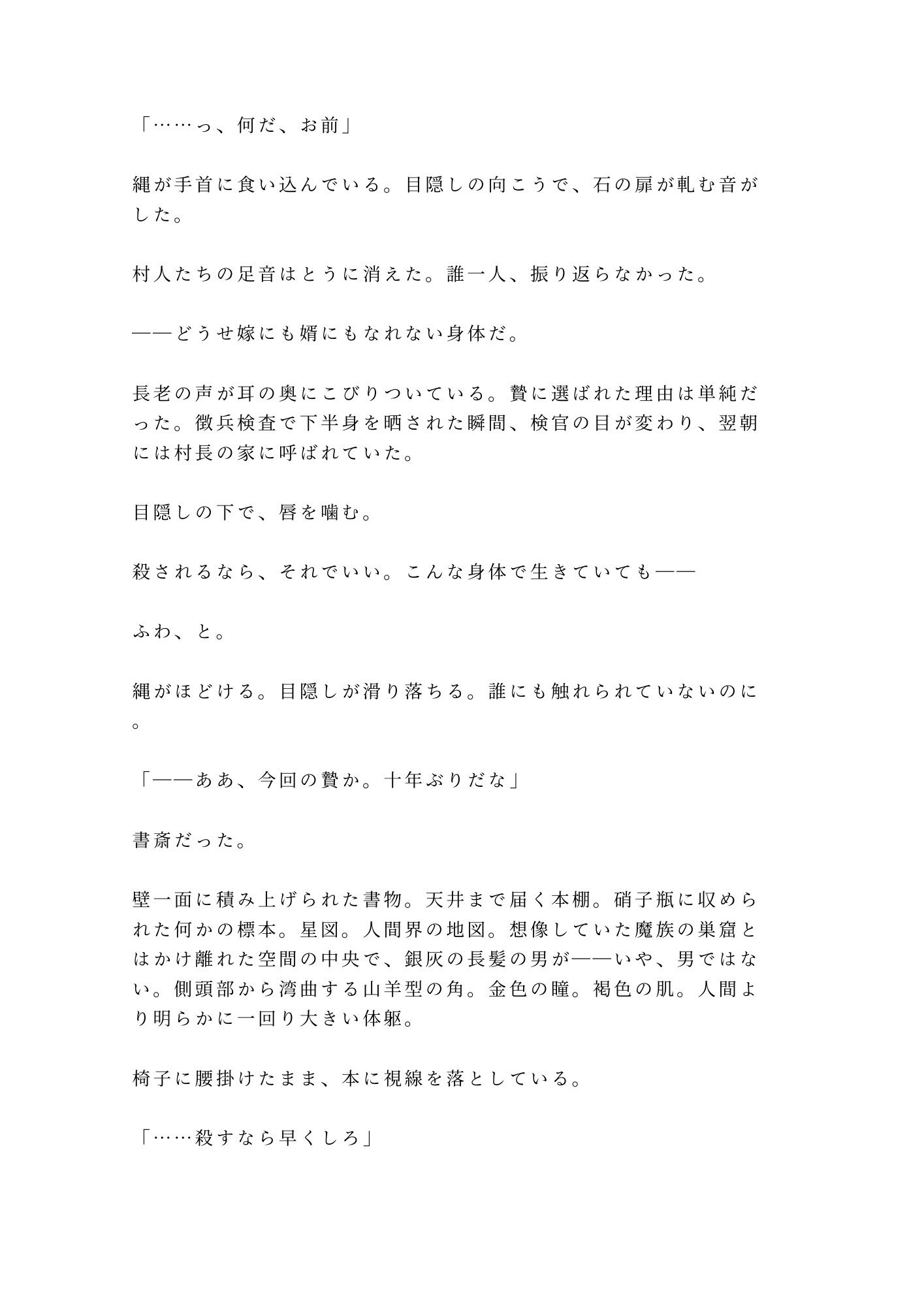 「……っ、何だ、お前」

縄が手首に食い込んでいる。目隠しの向こうで、石の扉が軋む音がした。

村人たちの足音はとうに消えた。誰一人、振り返らなかった。

——どうせ嫁にも婿にもなれない身体だ。

長老の声が耳の奥にこびりついている。贄に選ばれた理由は単純だった。徴兵検査で下半身を晒された瞬間、検官の目が変わり、翌朝には村長の家に呼ばれていた。

目隠しの下で、唇を噛む。

殺されるなら、それでいい。こんな身体で生きていても——

ふわ、と。

縄がほどける。目隠しが滑り落ちる。誰にも触れられていないのに。

「——ああ、今回の贄か。十年ぶりだな」

書斎だった。

壁一面に積み上げられた書物。天井まで届く本棚。硝子瓶に収められた何かの標本。星図。人間界の地図。想像していた魔族の巣窟とはかけ離れた空間の中央で、銀灰の長髪の男が——いや、男ではない。側頭部から湾曲する山羊型の角。金色の瞳。褐色の肌。人間より明らかに一回り大きい体躯。

椅子に腰掛けたまま、本に視線を落としている。

「……殺すなら早くしろ」